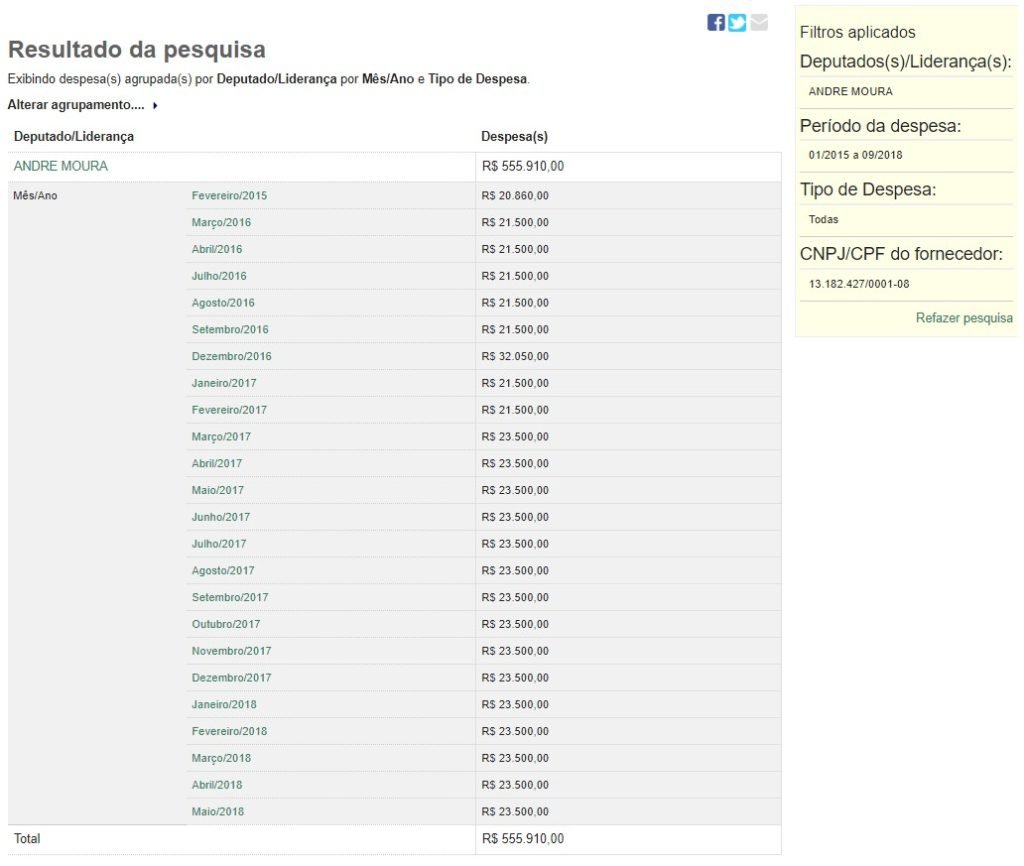 Resultado da pesquisa

Exibindo despesa(s) agrupada(s) por Deputado/Liderança por Mês/Ano e Tipo de Despesa.

Alterar agrupamento....

| Deputado/Liderança | | Despesa(s) |
|---|---|---|
| ANDRE MOURA | | R$ 555.910,00 |
| Mês/Ano | Fevereiro/2015 | R$ 20.860,00 |
| | Março/2016 | R$ 21.500,00 |
| | Abril/2016 | R$ 21.500,00 |
| | Julho/2016 | R$ 21.500,00 |
| | Agosto/2016 | R$ 21.500,00 |
| | Setembro/2016 | R$ 21.500,00 |
| | Dezembro/2016 | R$ 32.050,00 |
| | Janeiro/2017 | R$ 21.500,00 |
| | Fevereiro/2017 | R$ 21.500,00 |
| | Março/2017 | R$ 23.500,00 |
| | Abril/2017 | R$ 23.500,00 |
| | Maio/2017 | R$ 23.500,00 |
| | Junho/2017 | R$ 23.500,00 |
| | Julho/2017 | R$ 23.500,00 |
| | Agosto/2017 | R$ 23.500,00 |
| | Setembro/2017 | R$ 23.500,00 |
| | Outubro/2017 | R$ 23.500,00 |
| | Novembro/2017 | R$ 23.500,00 |
| | Dezembro/2017 | R$ 23.500,00 |
| | Janeiro/2018 | R$ 23.500,00 |
| | Fevereiro/2018 | R$ 23.500,00 |
| | Março/2018 | R$ 23.500,00 |
| | Abril/2018 | R$ 23.500,00 |
| | Maio/2018 | R$ 23.500,00 |
| Total | | R$ 555.910,00 |

Filtros aplicados

Deputados(s)/Liderança(s):

ANDRE MOURA

Período da despesa:

01/2015 a 09/2018

Tipo de Despesa:

Todas

CNPJ/CPF do fornecedor:

13.182.427/0001-08

Refazer pesquisa